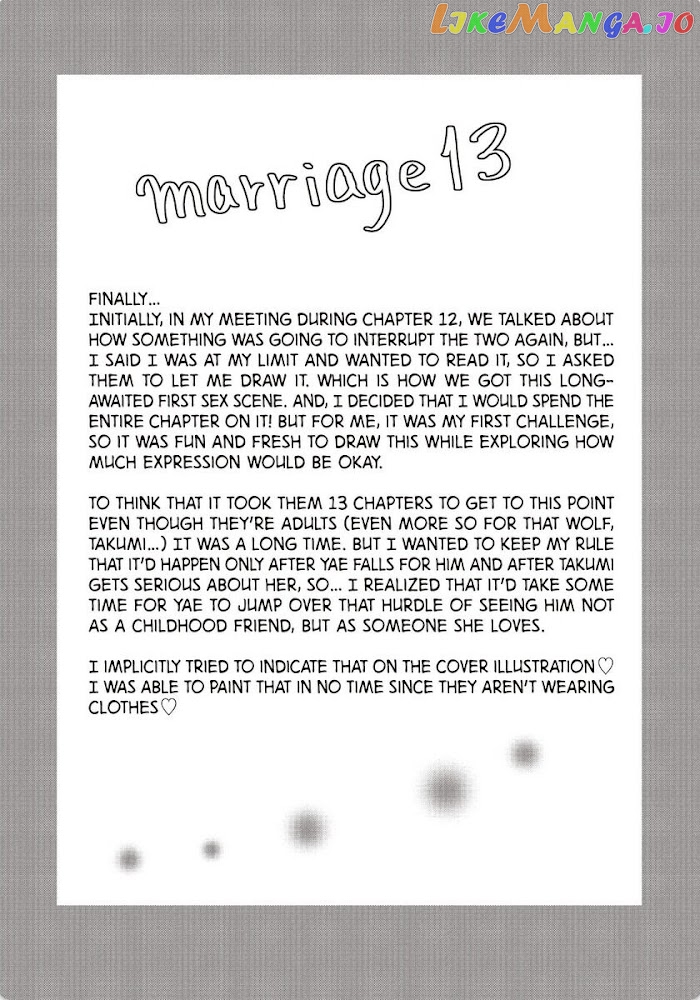 LikeManga.io

marriage 13

FINALLY...
INITIALLY, IN MY MEETING DURING CHAPTER 12, WE TALKED ABOUT HOW SOMETHING WAS GOING TO INTERRUPT THE TWO AGAIN, BUT... I SAID I WAS AT MY LIMIT AND WANTED TO READ IT, SO I ASKED THEM TO LET ME DRAW IT. WHICH IS HOW WE GOT THIS LONG-AWAITED FIRST SEX SCENE. AND, I DECIDED THAT I WOULD SPEND THE ENTIRE CHAPTER ON IT! BUT FOR ME, IT WAS MY FIRST CHALLENGE, SO IT WAS FUN AND FRESH TO DRAW THIS WHILE EXPLORING HOW MUCH EXPRESSION WOULD BE OKAY.

TO THINK THAT IT TOOK THEM 13 CHAPTERS TO GET TO THIS POINT EVEN THOUGH THEY'RE ADULTS (EVEN MORE SO FOR THAT WOLF, TAKUMI...) IT WAS A LONG TIME. BUT I WANTED TO KEEP MY RULE THAT IT'D HAPPEN ONLY AFTER YAE FALLS FOR HIM AND AFTER TAKUMI GETS SERIOUS ABOUT HER, SO... I REALIZED THAT IT'D TAKE SOME TIME FOR YAE TO JUMP OVER THAT HURDLE OF SEEING HIM NOT AS A CHILDHOOD FRIEND, BUT AS SOMEONE SHE LOVES.

I IMPLICITLY TRIED TO INDICATE THAT ON THE COVER ILLUSTRATION♡ I WAS ABLE TO PAINT THAT IN NO TIME SINCE THEY AREN'T WEARING CLOTHES♡